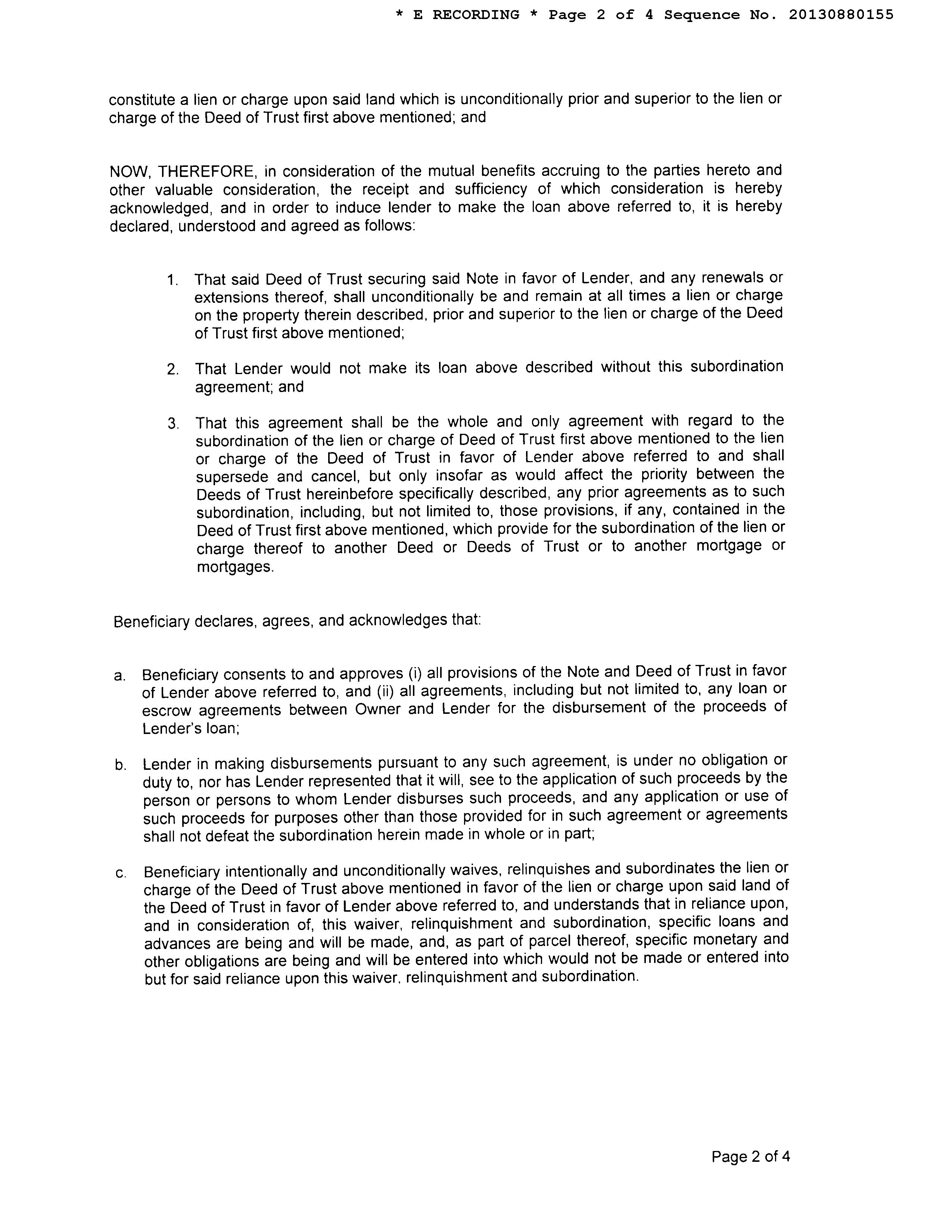 * E RECORDING * Page 2 of 4 Sequence No. 20130880155

constitute a lien or charge upon said land which is unconditionally prior and superior to the lien or charge of the Deed of Trust first above mentioned; and

NOW, THEREFORE, in consideration of the mutual benefits accruing to the parties hereto and other valuable consideration, the receipt and sufficiency of which consideration is hereby acknowledged, and in order to induce lender to make the loan above referred to, it is hereby declared, understood and agreed as follows:

1. That said Deed of Trust securing said Note in favor of Lender, and any renewals or extensions thereof, shall unconditionally be and remain at all times a lien or charge on the property therein described, prior and superior to the lien or charge of the Deed of Trust first above mentioned;

2. That Lender would not make its loan above described without this subordination agreement; and

3. That this agreement shall be the whole and only agreement with regard to the subordination of the lien or charge of Deed of Trust first above mentioned to the lien or charge of the Deed of Trust in favor of Lender above referred to and shall supersede and cancel, but only insofar as would affect the priority between the Deeds of Trust hereinbefore specifically described, any prior agreements as to such subordination, including, but not limited to, those provisions, if any, contained in the Deed of Trust first above mentioned, which provide for the subordination of the lien or charge thereof to another Deed or Deeds of Trust or to another mortgage or mortgages.

Beneficiary declares, agrees, and acknowledges that:

a. Beneficiary consents to and approves (i) all provisions of the Note and Deed of Trust in favor of Lender above referred to, and (ii) all agreements, including but not limited to, any loan or escrow agreements between Owner and Lender for the disbursement of the proceeds of Lender's loan;

b. Lender in making disbursements pursuant to any such agreement, is under no obligation or duty to, nor has Lender represented that it will, see to the application of such proceeds by the person or persons to whom Lender disburses such proceeds, and any application or use of such proceeds for purposes other than those provided for in such agreement or agreements shall not defeat the subordination herein made in whole or in part;

c. Beneficiary intentionally and unconditionally waives, relinquishes and subordinates the lien or charge of the Deed of Trust above mentioned in favor of the lien or charge upon said land of the Deed of Trust in favor of Lender above referred to, and understands that in reliance upon, and in consideration of, this waiver, relinquishment and subordination, specific loans and advances are being and will be made, and, as part of parcel thereof, specific monetary and other obligations are being and will be entered into which would not be made or entered into but for said reliance upon this waiver, relinquishment and subordination.

Page 2 of 4